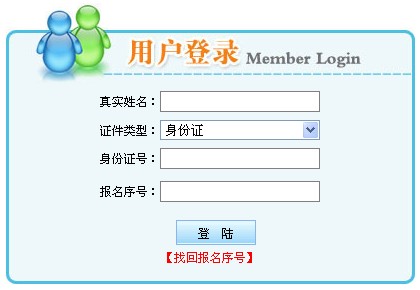 用户登录 Member Login

真实姓名：

证件类型： 身份证

身份证号：

报名序号：

登 陆

【找回报名序号】